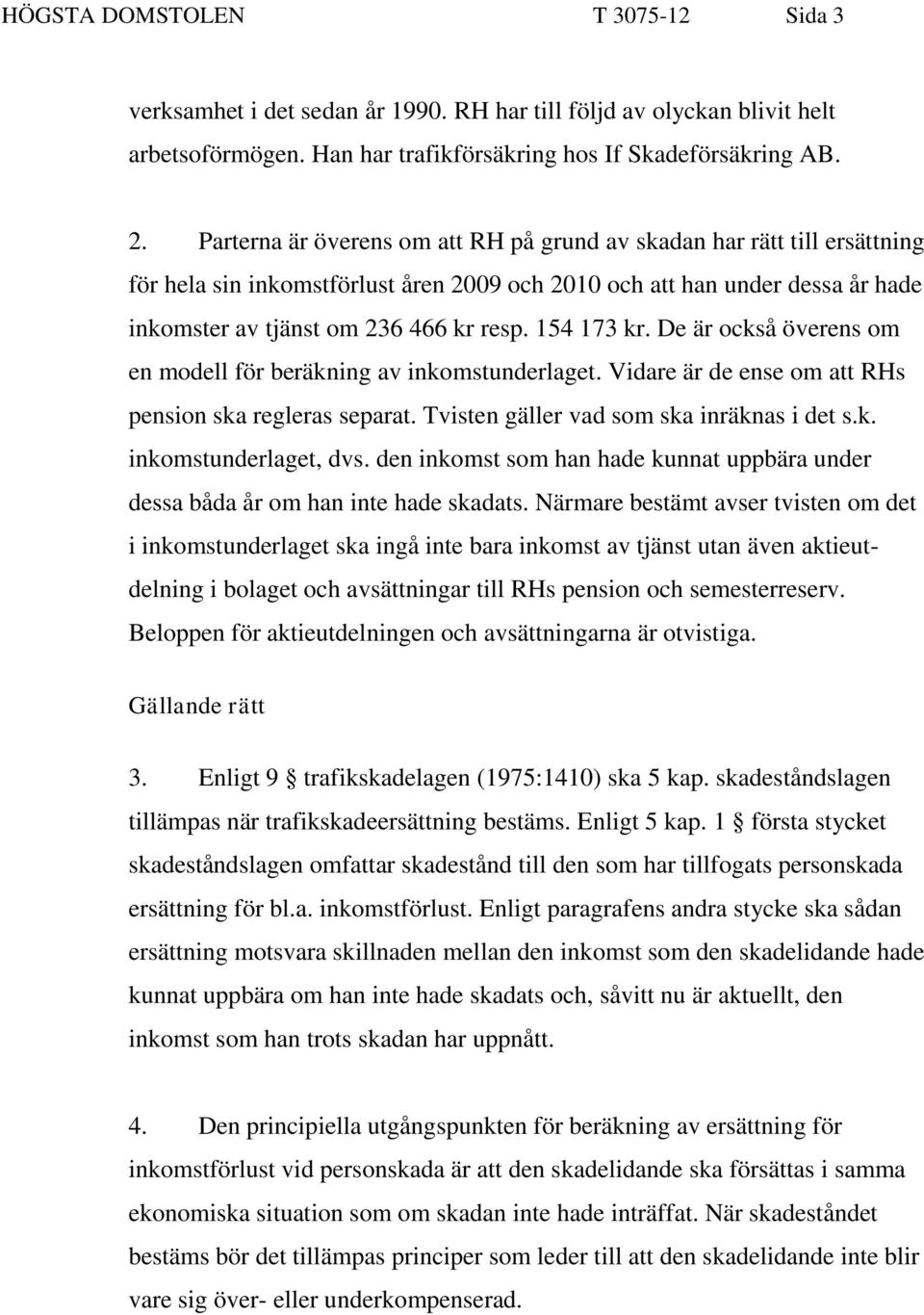 HÖGSTA DOMSTOLEN T 3075-12 Sida 3

verksamhet i det sedan år 1990. RH har till följd av olyckan blivit helt arbetsoförmögen. Han har trafikförsäkring hos If Skadeförsäkring AB.

2. Parterna är överens om att RH på grund av skadan har rätt till ersättning för hela sin inkomstförlust åren 2009 och 2010 och att han under dessa år hade inkomster av tjänst om 236 466 kr resp. 154 173 kr. De är också överens om en modell för beräkning av inkomstunderlaget. Vidare är de ense om att RHs pension ska regleras separat. Tvisten gäller vad som ska inräknas i det s.k. inkomstunderlaget, dvs. den inkomst som han hade kunnat uppbära under dessa båda år om han inte hade skadats. Närmare bestämt avser tvisten om det i inkomstunderlaget ska ingå inte bara inkomst av tjänst utan även aktieutdelning i bolaget och avsättningar till RHs pension och semesterreserv. Beloppen för aktieutdelningen och avsättningarna är otvistiga.

Gällande rätt

3. Enligt 9 § trafikskadelagen (1975:1410) ska 5 kap. skadeståndslagen tillämpas när trafikskadeersättning bestäms. Enligt 5 kap. 1 § första stycket skadeståndslagen omfattar skadestånd till den som har tillfogats personskada ersättning för bl.a. inkomstförlust. Enligt paragrafens andra stycke ska sådan ersättning motsvara skillnaden mellan den inkomst som den skadelidande hade kunnat uppbära om han inte hade skadats och, såvitt nu är aktuellt, den inkomst som han trots skadan har uppnått.

4. Den principiella utgångspunkten för beräkning av ersättning för inkomstförlust vid personskada är att den skadelidande ska försättas i samma ekonomiska situation som om skadan inte hade inträffat. När skadeståndet bestäms bör det tillämpas principer som leder till att den skadelidande inte blir vare sig över- eller underkompenserad.